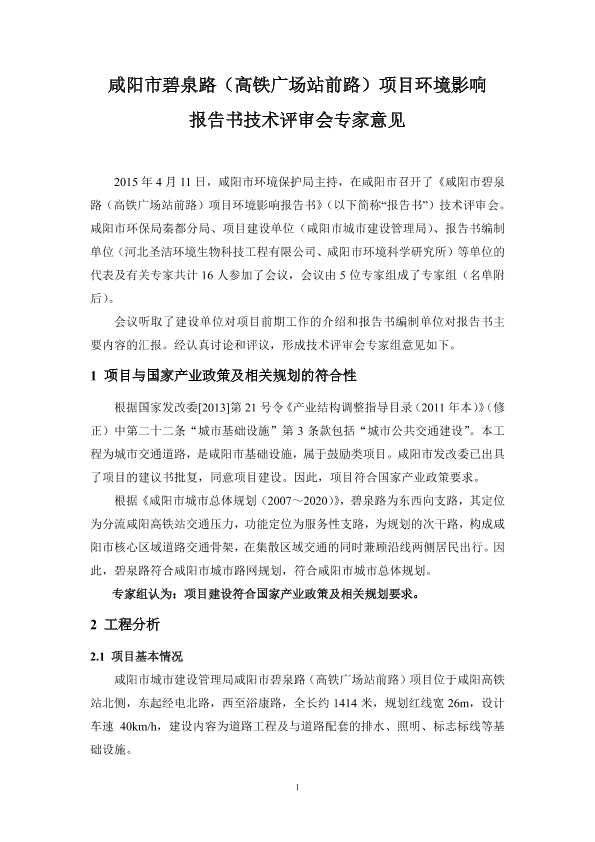 咸阳市碧泉路（高铁广场站前路）项目环境影响报告书技术评审会专家意见

2015 年 4 月 11 日，咸阳市环境保护局主持，在咸阳市召开了《咸阳市碧泉路（高铁广场站前路）项目环境影响报告书》（以下简称“报告书”）技术评审会。咸阳市环保局秦都分局、项目建设单位（咸阳市城市建设管理局）、报告书编制单位（河北圣洁环境生物科技工程有限公司、咸阳市环境科学研究所）等单位的代表及有关专家共计 16 人参加了会议，会议由 5 位专家组成了专家组（名单附后）。

会议听取了建设单位对项目前期工作的介绍和报告书编制单位对报告书主要内容的汇报。经认真讨论和评议，形成技术评审会专家组意见如下。

1 项目与国家产业政策及相关规划的符合性

根据国家发改委[2013]第 21 号令《产业结构调整指导目录（2011 年本）》（修正）中第二十二条“城市基础设施”第 3 条款包括“城市公共交通建设”。本工程为城市交通道路，是咸阳市基础设施，属于鼓励类项目。咸阳市发改委已出具了项目的建议书批复，同意项目建设。因此，项目符合国家产业政策要求。

根据《咸阳市城市总体规划（2007～2020）》，碧泉路为东西向支路，其定位为分流咸阳高铁站交通压力，功能定位为服务性支路，为规划的次干路，构成咸阳市核心区域道路交通骨架，在集散区域交通的同时兼顾沿线两侧居民出行。因此，碧泉路符合咸阳市城市路网规划，符合咸阳市城市总体规划。

专家组认为：项目建设符合国家产业政策及相关规划要求。

2 工程分析

2.1 项目基本情况

咸阳市城市建设管理局咸阳市碧泉路（高铁广场站前路）项目位于咸阳高铁站北侧，东起经电北路，西至浴康路，全长约 1414 米，规划红线宽 26m，设计车速 40km/h，建设内容为道路工程及与道路配套的排水、照明、标志标线等基础设施。

1